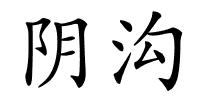 阴沟